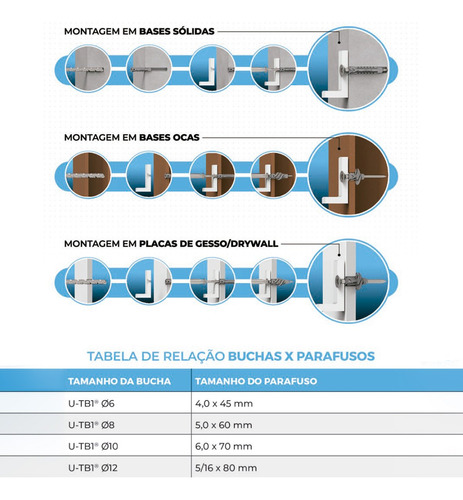 MONTAGEM EM BASES SÓLIDAS

MONTAGEM EM BASES OCAS

MONTAGEM EM PLACAS DE GESSO/DRYWALL

TABELA DE RELAÇÃO BUCHAS X PARAFUSOS

| TAMANHO DA BUCHA | TAMANHO DO PARAFUSO |
|---|---|
| U-TB1® Ø6 | 4,0 x 45 mm |
| U-TB1® Ø8 | 5,0 x 60 mm |
| U-TB1® Ø10 | 6,0 x 70 mm |
| U-TB1® Ø12 | 5/16 x 80 mm |